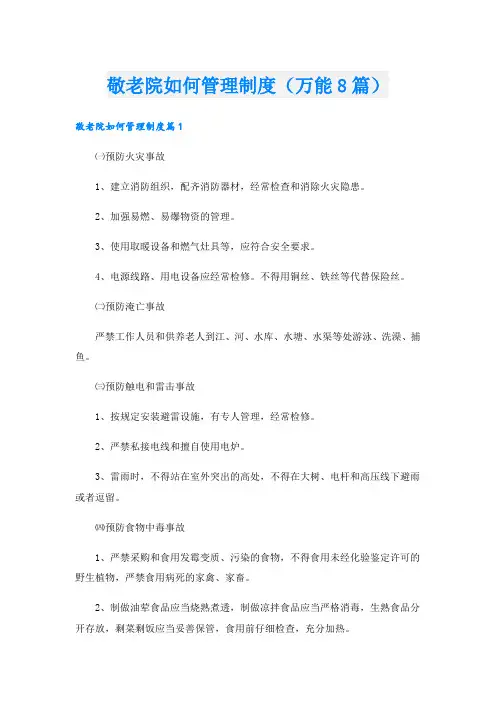 敬老院如何管理制度（万能8篇）

敬老院如何管理制度篇1

㈠预防火灾事故

1、建立消防组织，配齐消防器材，经常检查和消除火灾隐患。

2、加强易燃、易爆物资的管理。

3、使用取暖设备和燃气灶具等，应符合安全要求。

4、电源线路、用电设备应经常检修。不得用铜丝、铁丝等代替保险丝。

㈡预防淹亡事故

严禁工作人员和供养老人到江、河、水库、水塘、水渠等处游泳、洗澡、捕鱼。

㈢预防触电和雷击事故

1、按规定安装避雷设施，有专人管理，经常检修。

2、严禁私接电线和擅自使用电炉。

3、雷雨时，不得站在室外突出的高处，不得在大树、电杆和高压线下避雨或者逗留。

㈣预防食物中毒事故

1、严禁采购和食用发霉变质、污染的食物，不得食用未经化验鉴定许可的野生植物，严禁食用病死的家禽、家畜。

2、制做油荤食品应当烧熟煮透，制做凉拌食品应当严格消毒，生熟食品分开存放，剩菜剩饭应当妥善保管，食用前仔细检查，充分加热。